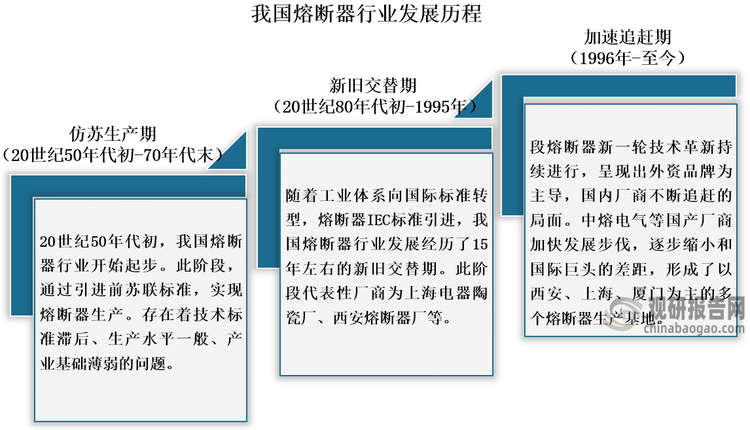 我国熔断器行业发展历程

仿苏生产期
（20世纪50年代初-70年代末）

20世纪50年代初，我国熔断器行业开始起步。此阶段，通过引进前苏联标准，实现熔断器生产。存在着技术标准滞后、生产水平一般、产业基础薄弱的问题。

新旧交替期
（20世纪80年代初-1995年）

随着工业体系向国际标准转型，熔断器IEC标准引进，我国熔断器行业发展经历了15年左右的新旧交替期。此阶段代表性厂商为上海电器陶瓷厂、西安熔断器厂等。

加速追赶期
（1996年-至今）

段熔断器新一轮技术革新持续进行，呈现出外资品牌为主导，国内厂商不断追赶的局面。中熔电气等国产厂商加快发展步伐，逐步缩小和国际巨头的差距，形成了以西安、上海、厦门为主的多个熔断器生产基地。

观研报告网
chinabaogao.com